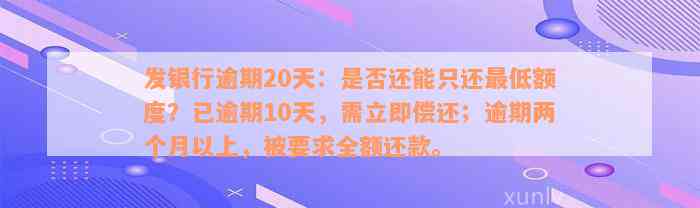 发银行逾期20天：是否还能只还最低额度？已逾期10天，需立即偿还；逾期两个月以上，被要求全额还款。

xunl